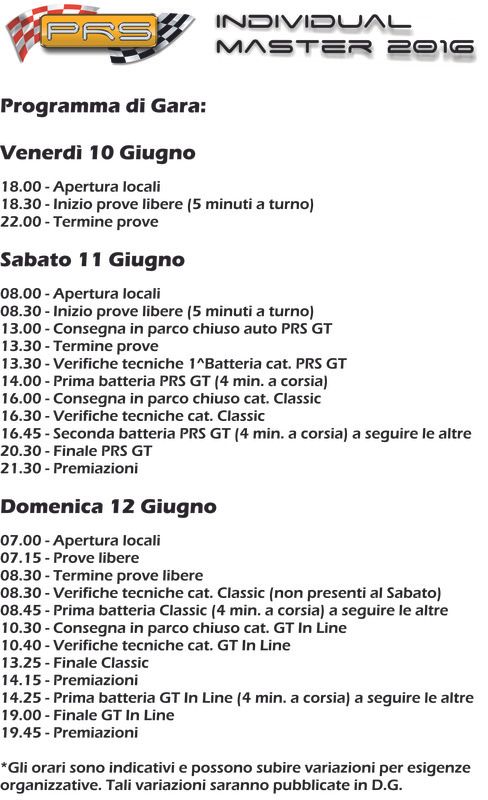 PRS

INDIVIDUAL MASTER 2016

Programma di Gara:

Venerdì 10 Giugno

18.00 - Apertura locali
18.30 - Inizio prove libere (5 minuti a turno)
22.00 - Termine prove

Sabato 11 Giugno

08.00 - Apertura locali
08.30 - Inizio prove libere (5 minuti a turno)
13.00 - Consegna in parco chiuso auto PRS GT
13.30 - Termine prove
13.30 - Verifiche tecniche 1^Batteria cat. PRS GT
14.00 - Prima batteria PRS GT (4 min. a corsia)
16.00 - Consegna in parco chiuso cat. Classic
16.30 - Verifiche tecniche cat. Classic
16.45 - Seconda batteria PRS GT (4 min. a corsia) a seguire le altre
20.30 - Finale PRS GT
21.30 - Premiazioni

Domenica 12 Giugno

07.00 - Apertura locali
07.15 - Prove libere
08.30 - Termine prove libere
08.30 - Verifiche tecniche cat. Classic (non presenti al Sabato)
08.45 - Prima batteria Classic (4 min. a corsia) a seguire le altre
10.30 - Consegna in parco chiuso cat. GT In Line
10.40 - Verifiche tecniche cat. GT In Line
13.25 - Finale Classic
14.15 - Premiazioni
14.25 - Prima batteria GT In Line (4 min. a corsia) a seguire le altre
19.00 - Finale GT In Line
19.45 - Premiazioni

*Gli orari sono indicativi e possono subire variazioni per esigenze organizzative. Tali variazioni saranno pubblicate in D.G.